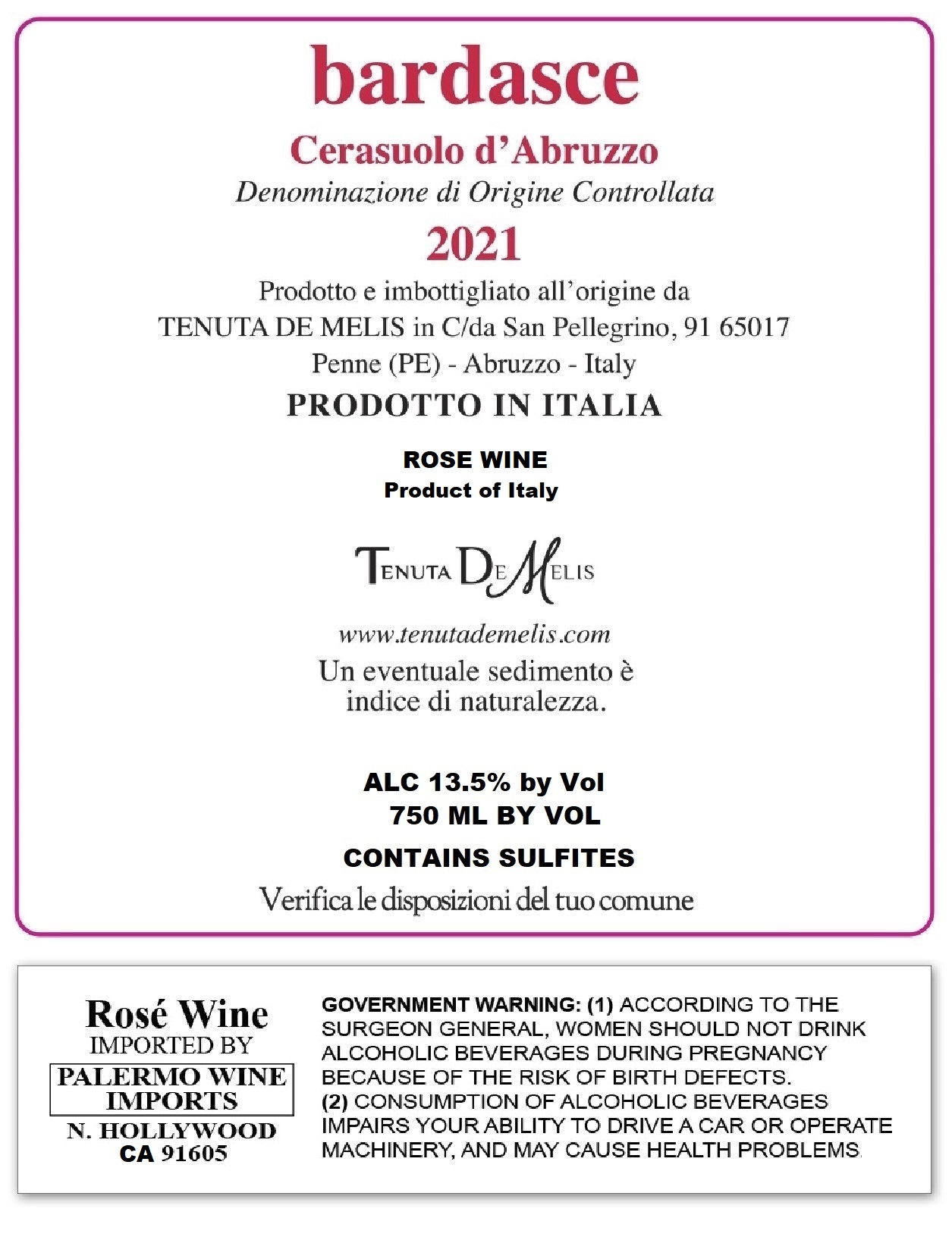 bardasce

Cerasuolo d'Abruzzo

Denominazione di Origine Controllata

2021

Prodotto e imbottigliato all'origine da
TENUTA DE MELIS in C/da San Pellegrino, 91 65017
Penne (PE) - Abruzzo - Italy

PRODOTTO IN ITALIA

ROSE WINE
Product of Italy

TENUTA DE MELIS

www.tenutademelis.com

Un eventuale sedimento è indice di naturalezza.

ALC 13.5% by Vol
750 ML BY VOL

CONTAINS SULFITES

Verifica le disposizioni del tuo comune

Rosé Wine
IMPORTED BY
PALERMO WINE IMPORTS
N. HOLLYWOOD
CA 91605

GOVERNMENT WARNING: (1) ACCORDING TO THE SURGEON GENERAL, WOMEN SHOULD NOT DRINK ALCOHOLIC BEVERAGES DURING PREGNANCY BECAUSE OF THE RISK OF BIRTH DEFECTS.
(2) CONSUMPTION OF ALCOHOLIC BEVERAGES IMPAIRS YOUR ABILITY TO DRIVE A CAR OR OPERATE MACHINERY, AND MAY CAUSE HEALTH PROBLEMS.